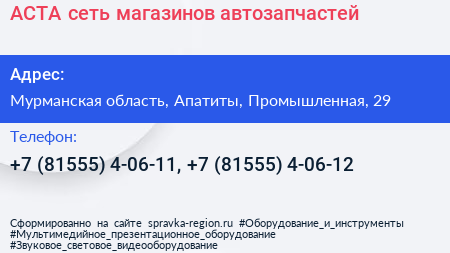 АСТА сеть магазинов автозапчастей

Адрес:

Мурманская область, Апатиты, Промышленная, 29

Телефон:

+7 (81555) 4-06-11, +7 (81555) 4-06-12

Сформированно на сайте spravka-region.ru #Оборудование_и_инструменты #Мультимедийное_презентационное_оборудование #Звуковое_световое_видеооборудование